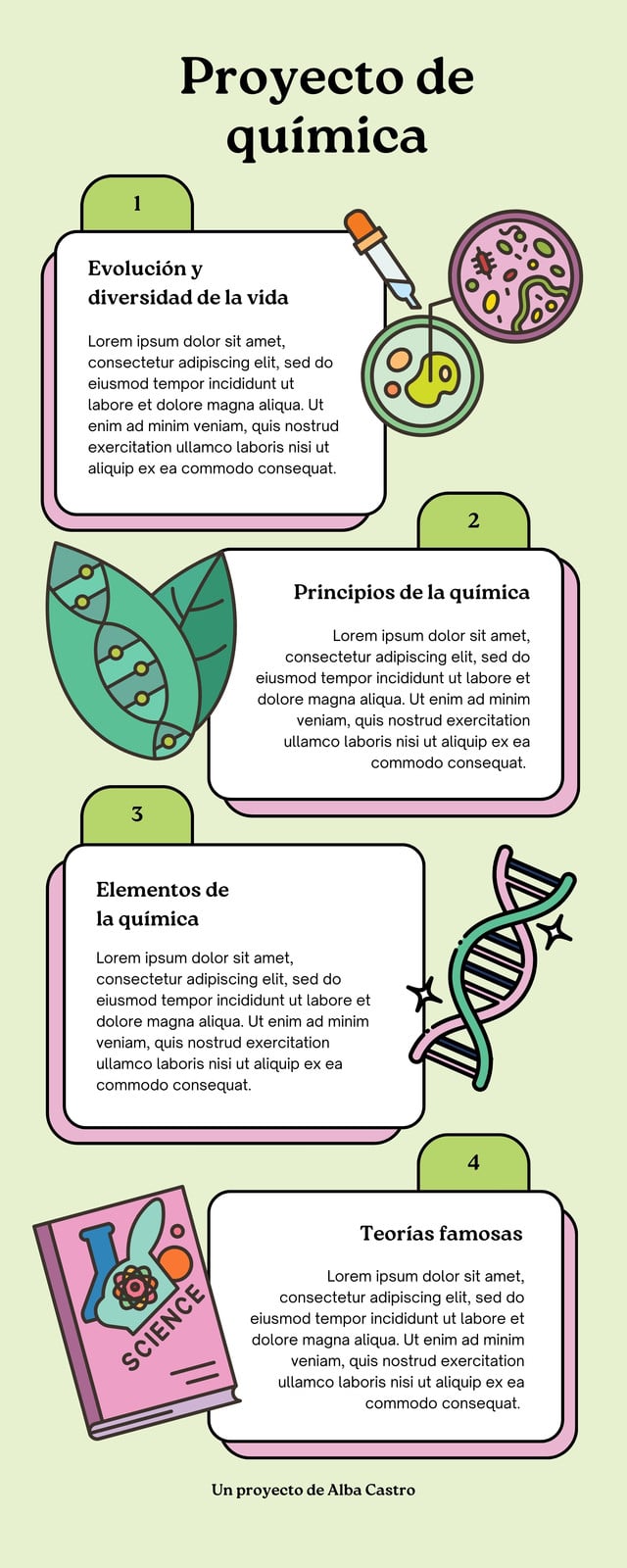 Proyecto de química

1

Evolución y diversidad de la vida

Lorem ipsum dolor sit amet, consectetur adipiscing elit, sed do eiusmod tempor incididunt ut labore et dolore magna aliqua. Ut enim ad minim veniam, quis nostrud exercitation ullamco laboris nisi ut aliquip ex ea commodo consequat.

2

Principios de la química

Lorem ipsum dolor sit amet, consectetur adipiscing elit, sed do eiusmod tempor incididunt ut labore et dolore magna aliqua. Ut enim ad minim veniam, quis nostrud exercitation ullamco laboris nisi ut aliquip ex ea commodo consequat.

3

Elementos de la química

Lorem ipsum dolor sit amet, consectetur adipiscing elit, sed do eiusmod tempor incididunt ut labore et dolore magna aliqua. Ut enim ad minim veniam, quis nostrud exercitation ullamco laboris nisi ut aliquip ex ea commodo consequat.

4

SCIENCE

Teorías famosas

Lorem ipsum dolor sit amet, consectetur adipiscing elit, sed do eiusmod tempor incididunt ut labore et dolore magna aliqua. Ut enim ad minim veniam, quis nostrud exercitation ullamco laboris nisi ut aliquip ex ea commodo consequat.

Un proyecto de Alba Castro